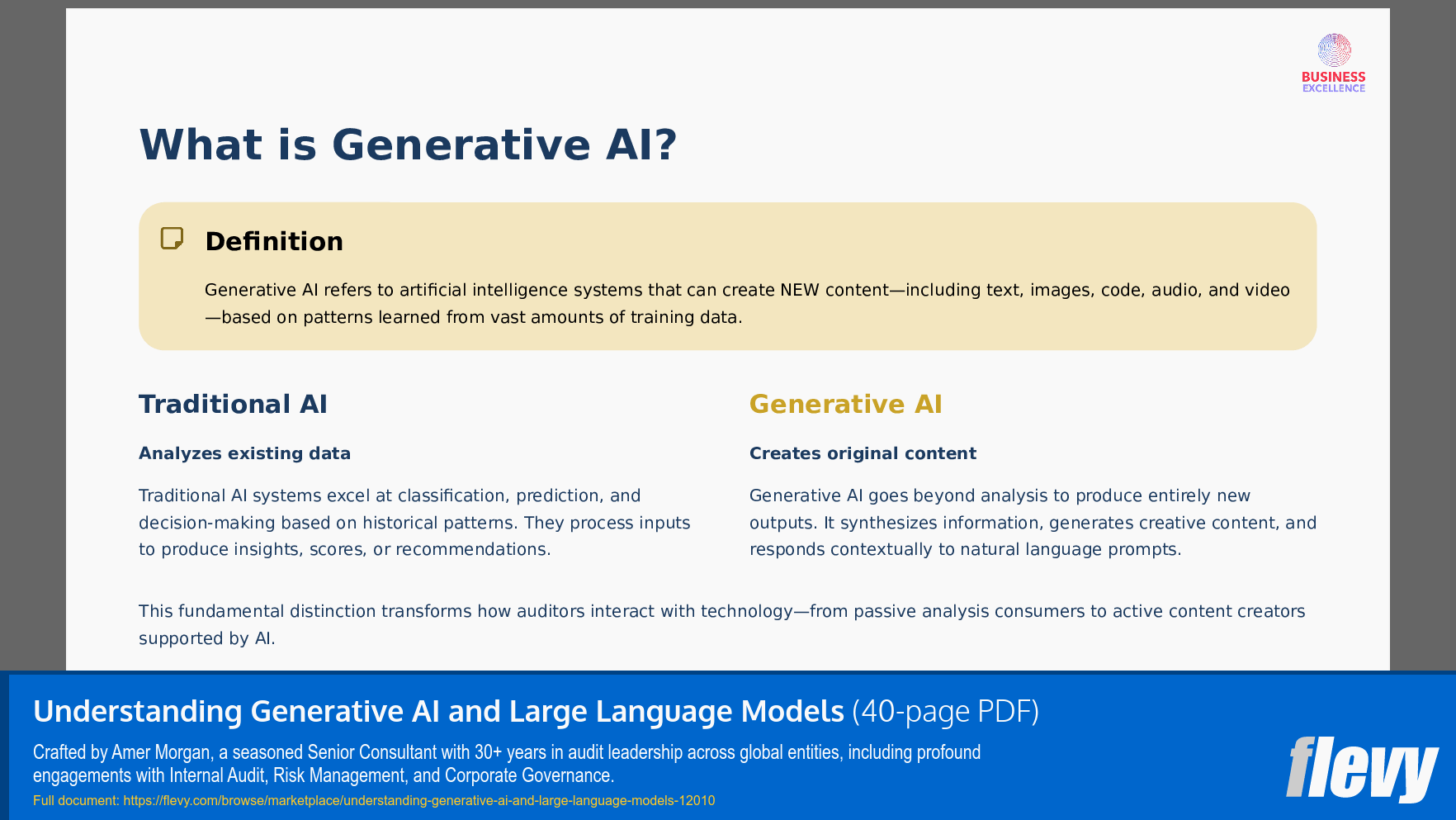 BUSINESS EXCELLENCE

What is Generative AI?

Definition

Generative AI refers to artificial intelligence systems that can create NEW content—including text, images, code, audio, and video—based on patterns learned from vast amounts of training data.

Traditional AI

Analyzes existing data

Traditional AI systems excel at classification, prediction, and decision-making based on historical patterns. They process inputs to produce insights, scores, or recommendations.

Generative AI

Creates original content

Generative AI goes beyond analysis to produce entirely new outputs. It synthesizes information, generates creative content, and responds contextually to natural language prompts.

This fundamental distinction transforms how auditors interact with technology—from passive analysis consumers to active content creators supported by AI.

Understanding Generative AI and Large Language Models (40-page PDF)

Crafted by Amer Morgan, a seasoned Senior Consultant with 30+ years in audit leadership across global entities, including profound engagements with Internal Audit, Risk Management, and Corporate Governance.

Full document: https://flevy.com/browse/marketplace/understanding-generative-ai-and-large-language-models-12010

flevy